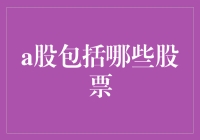 a股包括哪些股票